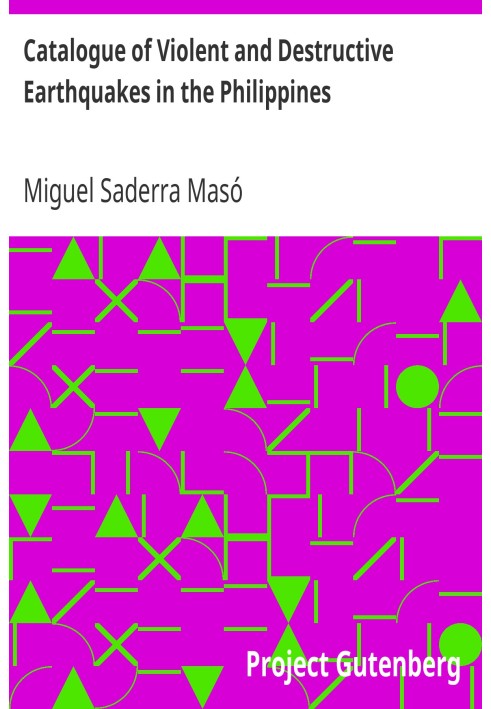 Catalogue of Violent and Destructive Earthquakes in the Philippines

Miguel Saderra Masó

Project Gutenberg